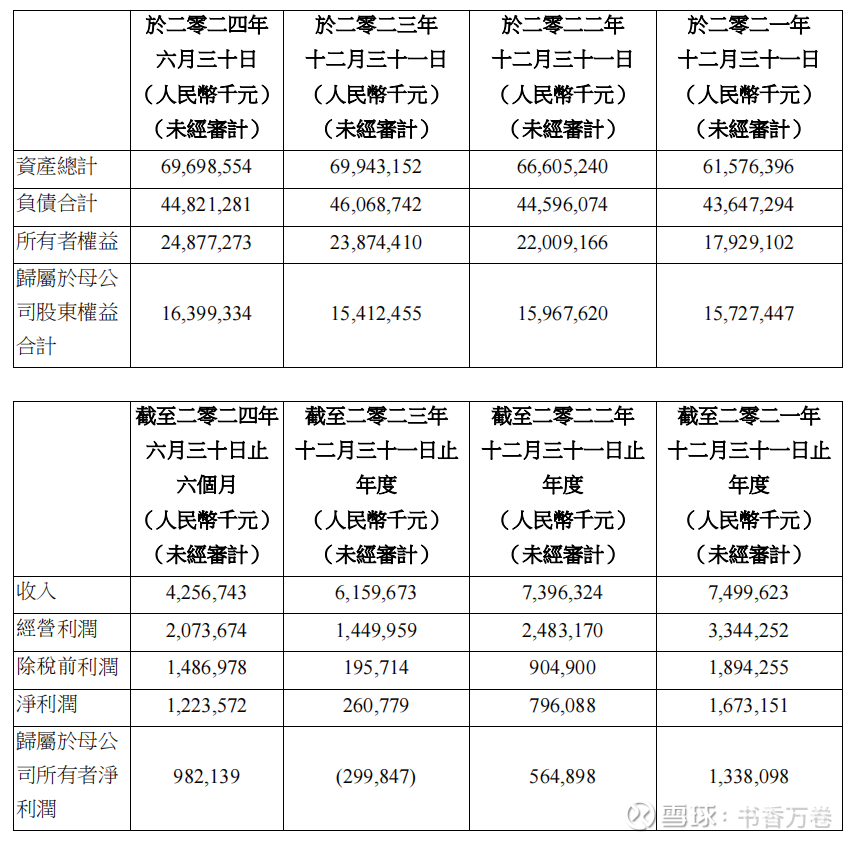 | | 於二零二四年六月三十日（人民幣千元）（未經審計） | 於二零二三年十二月三十一日（人民幣千元）（未經審計） | 於二零二二年十二月三十一日（人民幣千元）（未經審計） | 於二零二一年十二月三十一日（人民幣千元）（未經審計） |
|---|---|---|---|---|
| 資產總計 | 69,698,554 | 69,943,152 | 66,605,240 | 61,576,396 |
| 負債合計 | 44,821,281 | 46,068,742 | 44,596,074 | 43,647,294 |
| 所有者權益 | 24,877,273 | 23,874,410 | 22,009,166 | 17,929,102 |
| 歸屬於母公司股東權益合計 | 16,399,334 | 15,412,455 | 15,967,620 | 15,727,447 |

| | 截至二零二四年六月三十日止六個月（人民幣千元）（未經審計） | 截至二零二三年十二月三十一日止年度（人民幣千元）（未經審計） | 截至二零二二年十二月三十一日止年度（人民幣千元）（未經審計） | 截至二零二一年十二月三十一日止年度（人民幣千元）（未經審計） |
|---|---|---|---|---|
| 收入 | 4,256,743 | 6,159,673 | 7,396,324 | 7,499,623 |
| 經營利潤 | 2,073,674 | 1,449,959 | 2,483,170 | 3,344,252 |
| 除稅前利潤 | 1,486,978 | 195,714 | 904,900 | 1,894,255 |
| 淨利潤 | 1,223,572 | 260,779 | 796,088 | 1,673,151 |
| 歸屬於母公司所有者淨利潤 | 982,139 | (299,847) | 564,898 | 1,338,098 |

雪球：书香万卷